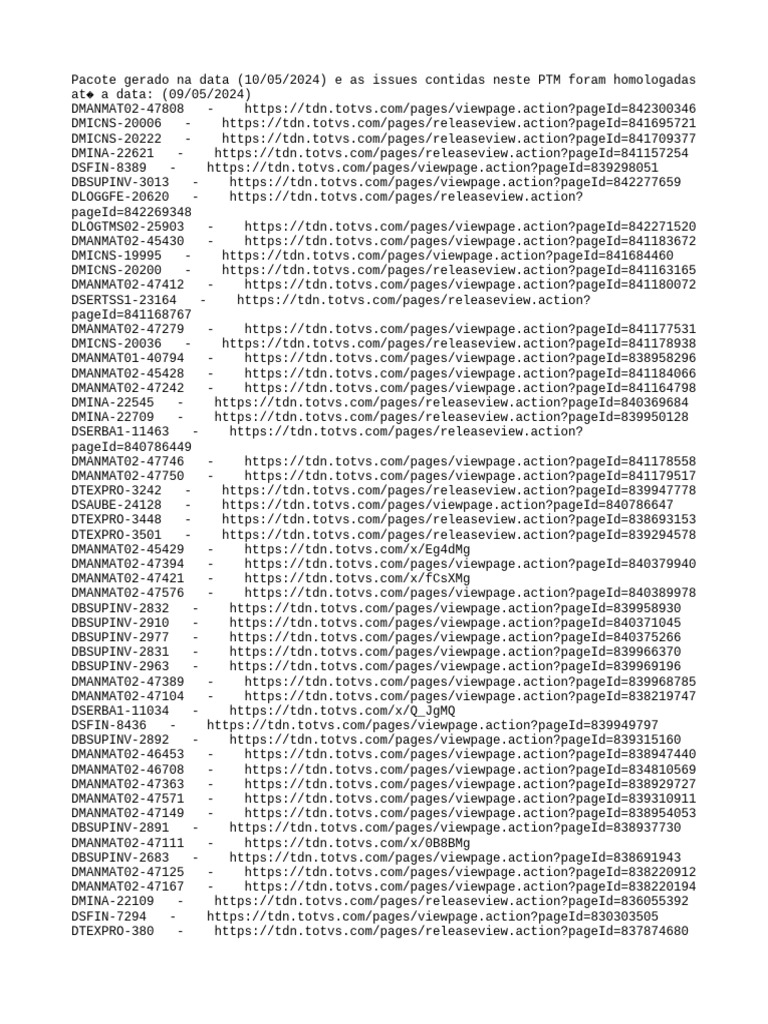 Pacote gerado na data (10/05/2024) e as issues contidas neste PTM foram homologadas at◆ a data: (09/05/2024)
DMANMAT02-47808 - https://tdn.totvs.com/pages/viewpage.action?pageId=842300346
DMICNS-20006 - https://tdn.totvs.com/pages/releaseview.action?pageId=841695721
DMICNS-20222 - https://tdn.totvs.com/pages/releaseview.action?pageId=841709377
DMINA-22621 - https://tdn.totvs.com/pages/releaseview.action?pageId=841157254
DSFIN-8389 - https://tdn.totvs.com/pages/viewpage.action?pageId=839298051
DBSUPINV-3013 - https://tdn.totvs.com/pages/viewpage.action?pageId=842277659
DLOGGFE-20620 - https://tdn.totvs.com/pages/releaseview.action?pageId=842269348
DLOGTMS02-25903 - https://tdn.totvs.com/pages/viewpage.action?pageId=842271520
DMANMAT02-45430 - https://tdn.totvs.com/pages/viewpage.action?pageId=841183672
DMICNS-19995 - https://tdn.totvs.com/pages/viewpage.action?pageId=841684460
DMICNS-20200 - https://tdn.totvs.com/pages/releaseview.action?pageId=841163165
DMANMAT02-47412 - https://tdn.totvs.com/pages/viewpage.action?pageId=841180072
DSERTSS1-23164 - https://tdn.totvs.com/pages/releaseview.action?pageId=841168767
DMANMAT02-47279 - https://tdn.totvs.com/pages/viewpage.action?pageId=841177531
DMICNS-20036 - https://tdn.totvs.com/pages/releaseview.action?pageId=841178938
DMANMAT01-40794 - https://tdn.totvs.com/pages/viewpage.action?pageId=838958296
DMANMAT02-45428 - https://tdn.totvs.com/pages/viewpage.action?pageId=841184066
DMANMAT02-47242 - https://tdn.totvs.com/pages/viewpage.action?pageId=841164798
DMINA-22545 - https://tdn.totvs.com/pages/releaseview.action?pageId=840369684
DMINA-22709 - https://tdn.totvs.com/pages/releaseview.action?pageId=839950128
DSERBA1-11463 - https://tdn.totvs.com/pages/releaseview.action?pageId=840786449
DMANMAT02-47746 - https://tdn.totvs.com/pages/viewpage.action?pageId=841178558
DMANMAT02-47750 - https://tdn.totvs.com/pages/viewpage.action?pageId=841179517
DTEXPRO-3242 - https://tdn.totvs.com/pages/releaseview.action?pageId=839947778
DSAUBE-24128 - https://tdn.totvs.com/pages/viewpage.action?pageId=840786647
DTEXPRO-3448 - https://tdn.totvs.com/pages/releaseview.action?pageId=838693153
DTEXPRO-3501 - https://tdn.totvs.com/pages/releaseview.action?pageId=839294578
DMANMAT02-45429 - https://tdn.totvs.com/x/Eg4dMg
DMANMAT02-47394 - https://tdn.totvs.com/pages/viewpage.action?pageId=840379940
DMANMAT02-47421 - https://tdn.totvs.com/x/fCsXMg
DMANMAT02-47576 - https://tdn.totvs.com/pages/viewpage.action?pageId=840389978
DBSUPINV-2832 - https://tdn.totvs.com/pages/viewpage.action?pageId=839958930
DBSUPINV-2910 - https://tdn.totvs.com/pages/viewpage.action?pageId=840371045
DBSUPINV-2977 - https://tdn.totvs.com/pages/viewpage.action?pageId=840375266
DBSUPINV-2831 - https://tdn.totvs.com/pages/viewpage.action?pageId=839966370
DBSUPINV-2963 - https://tdn.totvs.com/pages/viewpage.action?pageId=839969196
DMANMAT02-47389 - https://tdn.totvs.com/pages/viewpage.action?pageId=839968785
DMANMAT02-47104 - https://tdn.totvs.com/pages/viewpage.action?pageId=838219747
DSERBA1-11034 - https://tdn.totvs.com/x/Q_JgMQ
DSFIN-8436 - https://tdn.totvs.com/pages/viewpage.action?pageId=839949797
DBSUPINV-2892 - https://tdn.totvs.com/pages/viewpage.action?pageId=839315160
DMANMAT02-46453 - https://tdn.totvs.com/pages/viewpage.action?pageId=838947440
DMANMAT02-46708 - https://tdn.totvs.com/pages/viewpage.action?pageId=834810569
DMANMAT02-47363 - https://tdn.totvs.com/pages/viewpage.action?pageId=838929727
DMANMAT02-47571 - https://tdn.totvs.com/pages/viewpage.action?pageId=839310911
DMANMAT02-47149 - https://tdn.totvs.com/pages/viewpage.action?pageId=838954053
DBSUPINV-2891 - https://tdn.totvs.com/pages/viewpage.action?pageId=838937730
DMANMAT02-47111 - https://tdn.totvs.com/x/0B8BMg
DBSUPINV-2683 - https://tdn.totvs.com/pages/viewpage.action?pageId=838691943
DMANMAT02-47125 - https://tdn.totvs.com/pages/viewpage.action?pageId=838220912
DMANMAT02-47167 - https://tdn.totvs.com/pages/viewpage.action?pageId=838220194
DMINA-22109 - https://tdn.totvs.com/pages/releaseview.action?pageId=836055392
DSFIN-7294 - https://tdn.totvs.com/pages/viewpage.action?pageId=830303505
DTEXPRO-380 - https://tdn.totvs.com/pages/releaseview.action?pageId=837874680